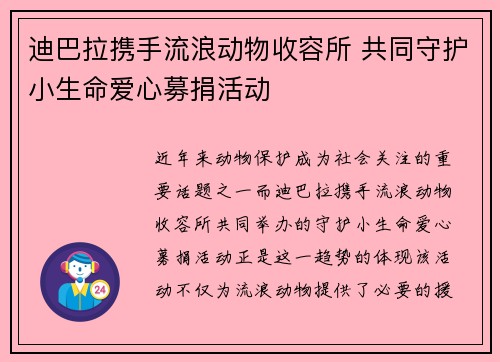 迪巴拉携手流浪动物收容所 共同守护小生命爱心募捐活动

近年来动物保护成为社会关注的重要话题之一而迪巴拉携手流浪动物收容所共同举办的守护小生命爱心募捐活动正是这一趋势的体现该活动不仅为流浪动物提供了必要的援

24